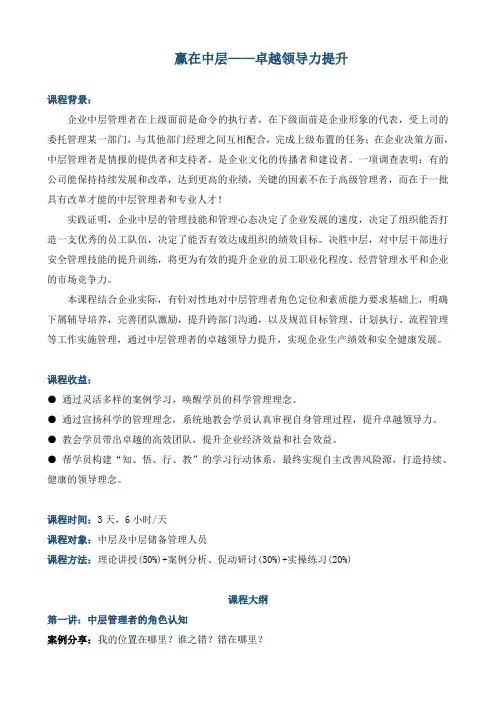 赢在中层——卓越领导力提升

课程背景：

企业中层管理者在上级面前是命令的执行者，在下级面前是企业形象的代表，受上司的委托管理某一部门，与其他部门经理之间互相配合，完成上级布置的任务；在企业决策方面，中层管理者是情报的提供者和支持者，是企业文化的传播者和建设者。一项调查表明：有的公司能保持持续发展和改革，达到更高的业绩，关键的因素不在于高级管理者，而在于一批具有改革才能的中层管理者和专业人才！

实践证明，企业中层的管理技能和管理心态决定了企业发展的速度，决定了组织能否打造一支优秀的员工队伍，决定了能否有效达成组织的绩效目标。决胜中层，对中层干部进行安全管理技能的提升训练，将更为有效的提升企业的员工职业化程度、经营管理水平和企业的市场竞争力。

本课程结合企业实际，有针对性地对中层管理者角色定位和素质能力要求基础上，明确下属辅导培养，完善团队激励，提升跨部门沟通，以及规范目标管理、计划执行、流程管理等工作实施管理，通过中层管理者的卓越领导力提升，实现企业生产绩效和安全健康发展。

课程收益：

● 通过灵活多样的案例学习，唤醒学员的科学管理理念。

● 通过宣扬科学的管理理念，系统地教会学员认真审视自身管理过程，提升卓越领导力。

● 教会学员带出卓越的高效团队，提升企业经济效益和社会效益。

● 帮学员构建“知、悟、行、教”的学习行动体系，最终实现自主改善风险源，打造持续、健康的领导理念。

课程时间：3天，6小时/天

课程对象：中层及中层储备管理人员

课程方法：理论讲授(50%)+案例分析、促动研讨(30%)+实操练习(20%)

课程大纲

第一讲：中层管理者的角色认知

案例分享：我的位置在哪里？谁之错？错在哪里？